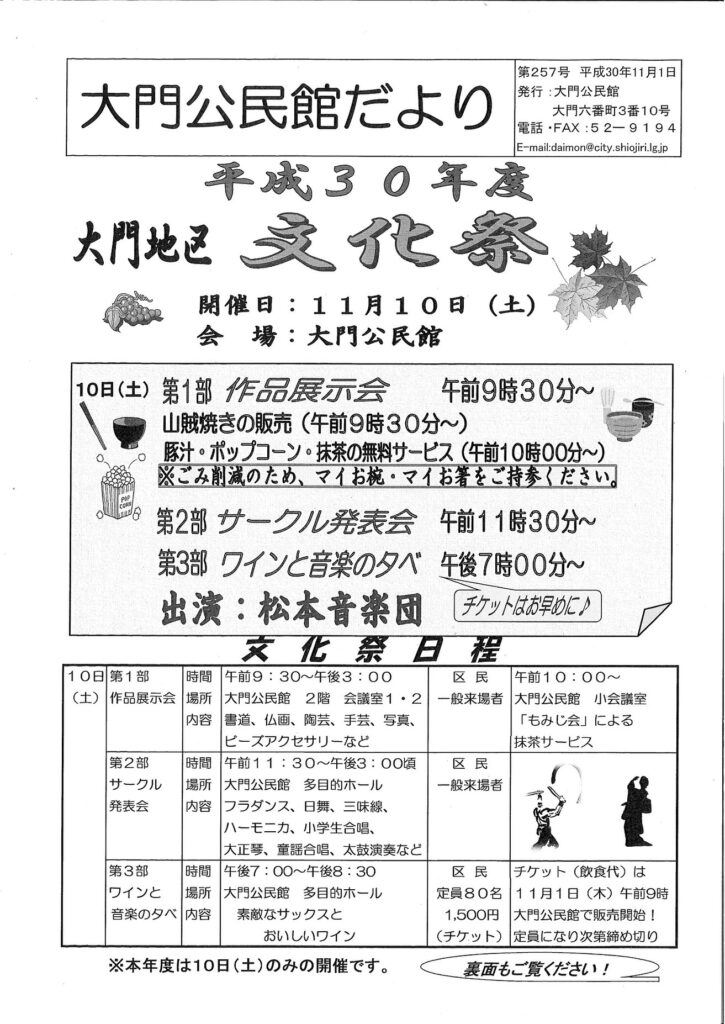 大門公民館だより

第257号 平成30年11月1日
発行：大門公民館
大門六番町3番10号
電話・FAX：52－9194
E-mail:daimon@city.shiojiri.lg.jp

平成30年度
大門地区 文化祭

開催日：11月10日（土）
会 場：大門公民館

10日（土） 第1部 作品展示会 午前9時30分～
山賊焼きの販売（午前9時30分～）
豚汁・ポップコーン・抹茶の無料サービス（午前10時00分～）
※ごみ削減のため、マイお椀・マイお箸をご持参ください。

POP CORN

第2部 サークル発表会 午前11時30分～
第3部 ワインと音楽の夕べ 午後7時00分～
出演：松本音楽団
チケットはお早めに♪

文化祭日程

| 10日（土） | 第1部 作品展示会 | 時間 場所 内容 | 午前9：30～午後3：00 大門公民館 2階 会議室1・2 書道、仏画、陶芸、手芸、写真、ビーズアクセサリーなど | 区民 一般来場者 | 午前10：00～ 大門公民館 小会議室 「もみじ会」による 抹茶サービス |
|---|---|---|---|---|---|
| | 第2部 サークル発表会 | 時間 場所 内容 | 午前11：30～午後3：00頃 大門公民館 多目的ホール フラダンス、日舞、三味線、ハーモニカ、小学生合唱、大正琴、童謡合唱、太鼓演奏など | 区民 一般来場者 | |
| | 第3部 ワインと音楽の夕べ | 時間 場所 内容 | 午後7：00～午後8：30 大門公民館 多目的ホール 素敵なサックスと おいしいワイン | 区民 定員80名 1,500円 （チケット） | チケット（飲食代）は 11月1日（木）午前9時 大門公民館で販売開始！ 定員になり次第締め切り |

※本年度は10日（土）のみの開催です。
裏面もご覧ください！